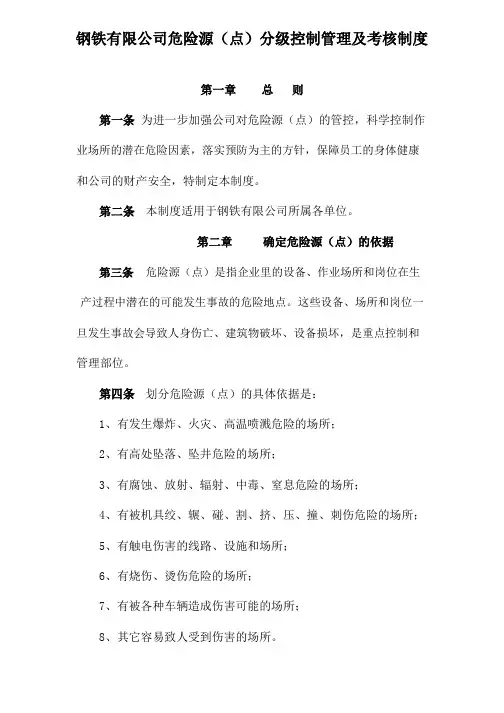 钢铁有限公司危险源（点）分级控制管理及考核制度

第一章　总　则

第一条 为进一步加强公司对危险源（点）的管控，科学控制作业场所的潜在危险因素，落实预防为主的方针，保障员工的身体健康和公司的财产安全，特制定本制度。

第二条 本制度适用于钢铁有限公司所属各单位。

第二章　确定危险源（点）的依据

第三条 危险源（点）是指企业里的设备、作业场所和岗位在生产过程中潜在的可能发生事故的危险地点。这些设备、场所和岗位一旦发生事故会导致人身伤亡、建筑物破坏、设备损坏，是重点控制和管理部位。

第四条 划分危险源（点）的具体依据是：

1、有发生爆炸、火灾、高温喷溅危险的场所；

2、有高处坠落、坠井危险的场所；

3、有腐蚀、放射、辐射、中毒、窒息危险的场所；

4、有被机具绞、辗、碰、割、挤、压、撞、刺伤危险的场所；

5、有触电伤害的线路、设施和场所；

6、有烧伤、烫伤危险的场所；

7、有被各种车辆造成伤害可能的场所；

8、其它容易致人受到伤害的场所。